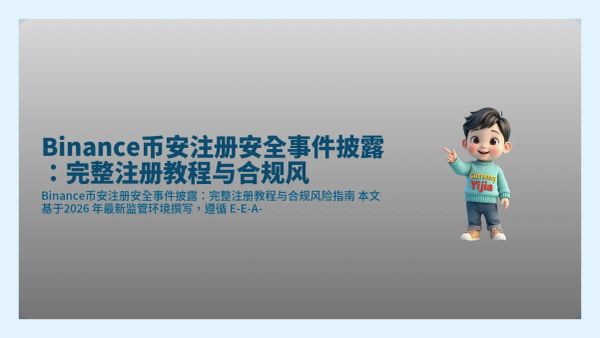 Binance币安注册安全事件披露：完整注册教程与合规风

Binance币安注册安全事件披露：完整注册教程与合规风险指南 本文基于2026 年最新监管环境撰写，遵循 E-E-A-

Currency
Yijia